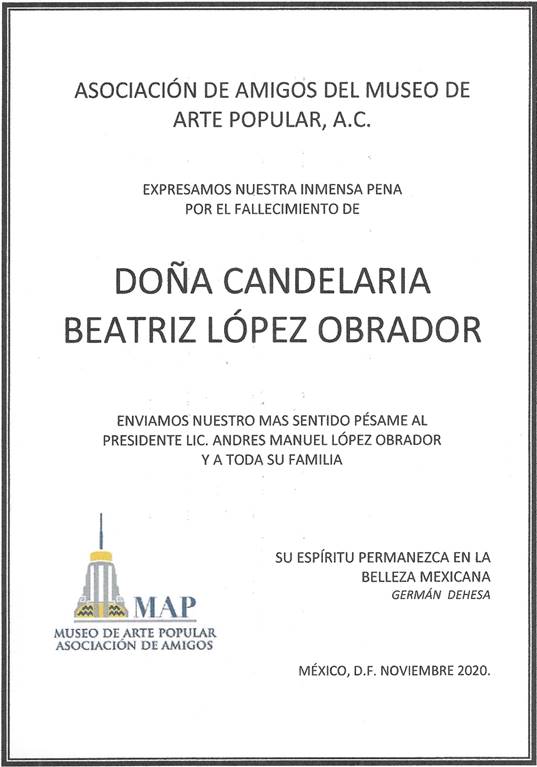 ASOCIACIÓN DE AMIGOS DEL MUSEO DE ARTE POPULAR, A.C.

EXPRESAMOS NUESTRA INMENSA PENA POR EL FALLECIMIENTO DE

DOÑA CANDELARIA BEATRIZ LÓPEZ OBRADOR

ENVIAMOS NUESTRO MAS SENTIDO PÉSAME AL PRESIDENTE LIC. ANDRES MANUEL LÓPEZ OBRADOR Y A TODA SU FAMILIA

MAP
MUSEO DE ARTE POPULAR
ASOCIACIÓN DE AMIGOS

SU ESPÍRITU PERMANEZCA EN LA BELLEZA MEXICANA
GERMÁN DEHESA

MÉXICO, D.F. NOVIEMBRE 2020.